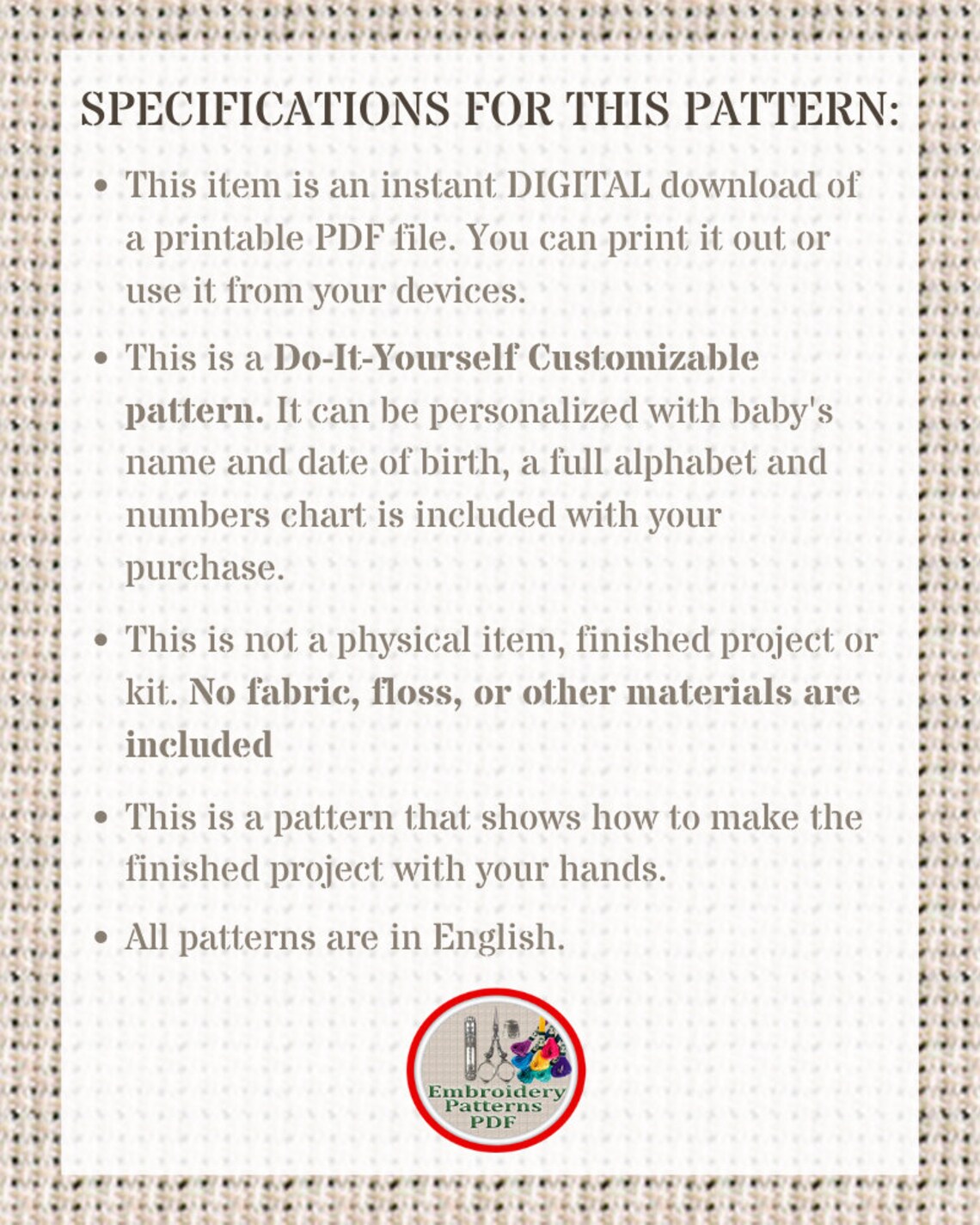 SPECIFICATIONS FOR THIS PATTERN:

• This item is an instant DIGITAL download of a printable PDF file. You can print it out or use it from your devices.

• This is a Do-It-Yourself Customizable pattern. It can be personalized with baby's name and date of birth, a full alphabet and numbers chart is included with your purchase.

• This is not a physical item, finished project or kit. No fabric, floss, or other materials are included

• This is a pattern that shows how to make the finished project with your hands.

• All patterns are in English.

Embroidery
Patterns
PDF